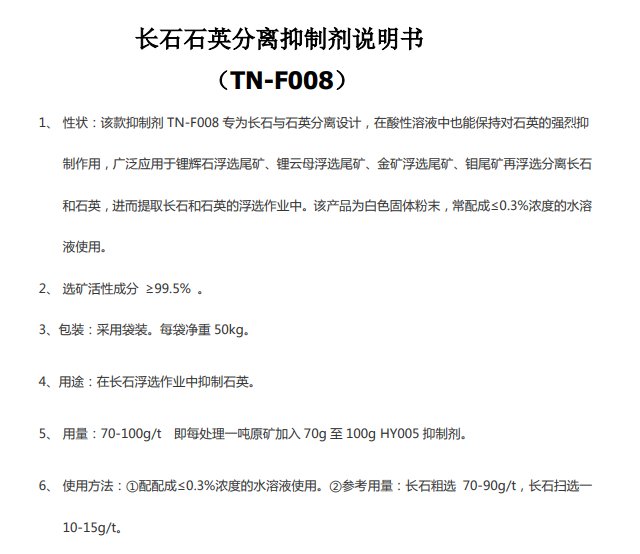 长石石英分离抑制剂说明书
（TN-F008）

1、 性状：该款抑制剂 TN-F008 专为长石与石英分离设计，在酸性溶液中也能保持对石英的强烈抑制作用，广泛应用于锂辉石浮选尾矿、锂云母浮选尾矿、金矿浮选尾矿、钼尾矿再浮选分离长石和石英，进而提取长石和石英的浮选作业中。该产品为白色固体粉末，常配成≤0.3%浓度的水溶液使用。

2、 选矿活性成分 ≥99.5% 。

3、包装：采用袋装。每袋净重 50kg。

4、用途：在长石浮选作业中抑制石英。

5、 用量：70-100g/t 即每处理一吨原矿加入 70g 至 100g HY005 抑制剂。

6、 使用方法：①配配成≤0.3%浓度的水溶液使用。②参考用量：长石粗选 70-90g/t，长石扫选一 10-15g/t。